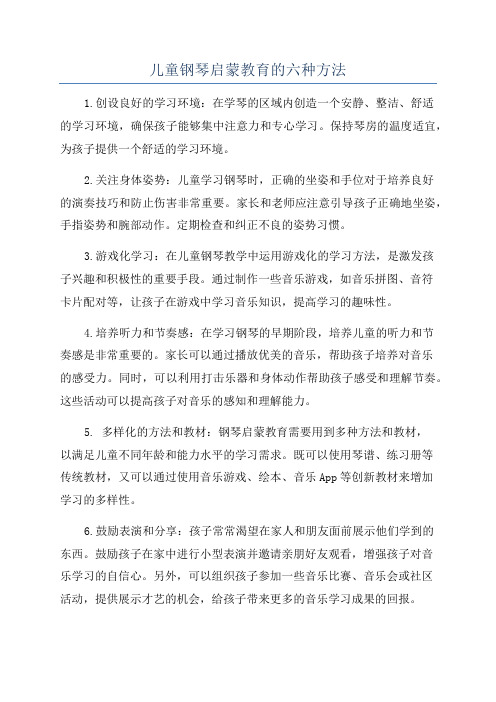 儿童钢琴启蒙教育的六种方法

1.创设良好的学习环境：在学琴的区域内创造一个安静、整洁、舒适的学习环境，确保孩子能够集中注意力和专心学习。保持琴房的温度适宜，为孩子提供一个舒适的学习环境。

2.关注身体姿势：儿童学习钢琴时，正确的坐姿和手位对于培养良好的演奏技巧和防止伤害非常重要。家长和老师应注意引导孩子正确地坐姿，手指姿势和腕部动作。定期检查和纠正不良的姿势习惯。

3.游戏化学习：在儿童钢琴教学中运用游戏化的学习方法，是激发孩子兴趣和积极性的重要手段。通过制作一些音乐游戏，如音乐拼图、音符卡片配对等，让孩子在游戏中学习音乐知识，提高学习的趣味性。

4.培养听力和节奏感：在学习钢琴的早期阶段，培养儿童的听力和节奏感是非常重要的。家长可以通过播放优美的音乐，帮助孩子培养对音乐的感受力。同时，可以利用打击乐器和身体动作帮助孩子感受和理解节奏。这些活动可以提高孩子对音乐的感知和理解能力。

5. 多样化的方法和教材：钢琴启蒙教育需要用到多种方法和教材，以满足儿童不同年龄和能力水平的学习需求。既可以使用琴谱、练习册等传统教材，又可以通过使用音乐游戏、绘本、音乐App等创新教材来增加学习的多样性。

6.鼓励表演和分享：孩子常常渴望在家人和朋友面前展示他们学到的东西。鼓励孩子在家中进行小型表演并邀请亲朋好友观看，增强孩子对音乐学习的自信心。另外，可以组织孩子参加一些音乐比赛、音乐会或社区活动，提供展示才艺的机会，给孩子带来更多的音乐学习成果的回报。